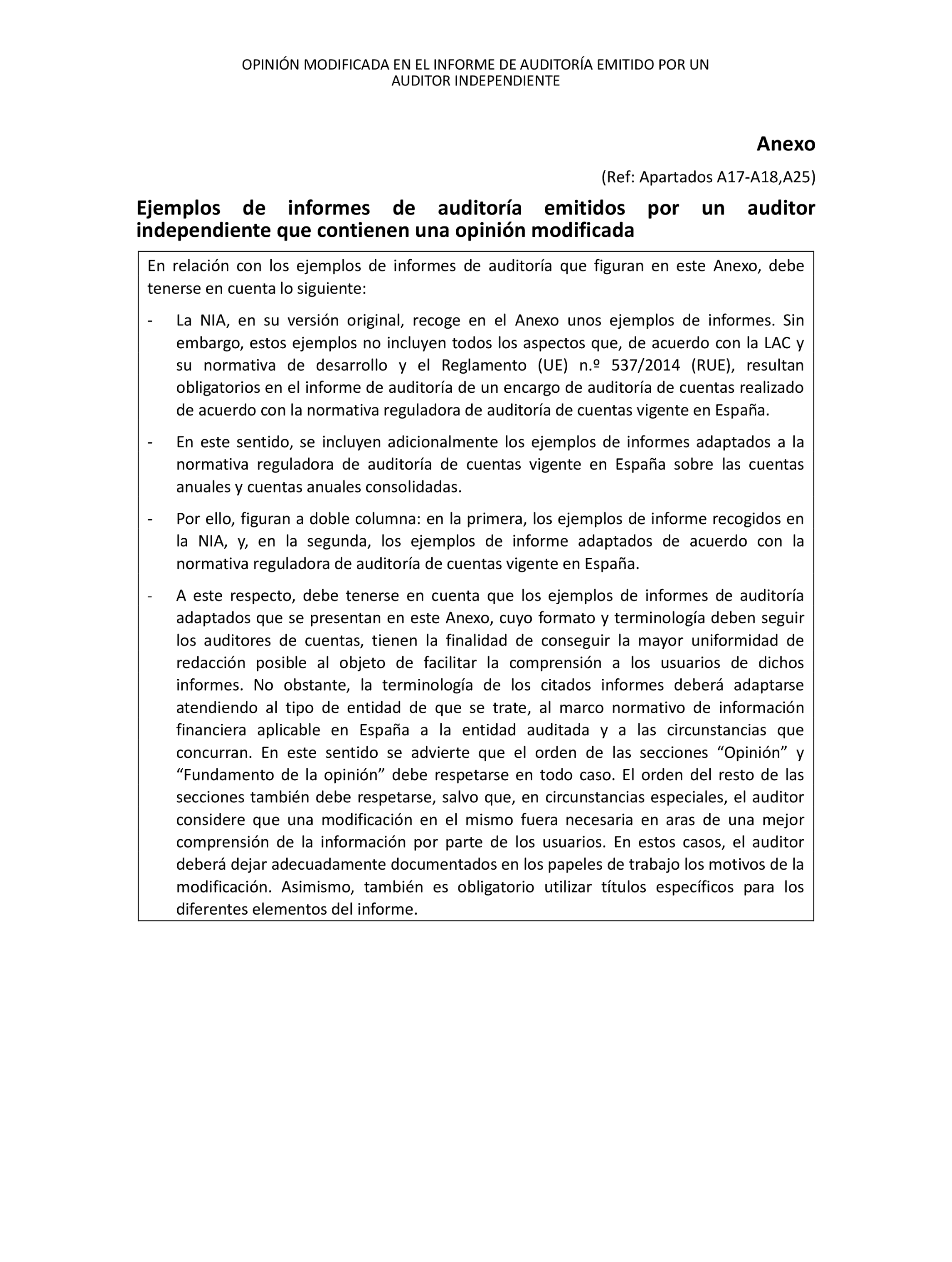 OPINIÓN MODIFICADA EN EL INFORME DE AUDITORÍA EMITIDO POR UN AUDITOR INDEPENDIENTE

Anexo

(Ref: Apartados A17-A18,A25)

Ejemplos de informes de auditoría emitidos por un auditor independiente que contienen una opinión modificada

En relación con los ejemplos de informes de auditoría que figuran en este Anexo, debe tenerse en cuenta lo siguiente:

- La NIA, en su versión original, recoge en el Anexo unos ejemplos de informes. Sin embargo, estos ejemplos no incluyen todos los aspectos que, de acuerdo con la LAC y su normativa de desarrollo y el Reglamento (UE) n.º 537/2014 (RUE), resultan obligatorios en el informe de auditoría de un encargo de auditoría de cuentas realizado de acuerdo con la normativa reguladora de auditoría de cuentas vigente en España.

- En este sentido, se incluyen adicionalmente los ejemplos de informes adaptados a la normativa reguladora de auditoría de cuentas vigente en España sobre las cuentas anuales y cuentas anuales consolidadas.

- Por ello, figuran a doble columna: en la primera, los ejemplos de informe recogidos en la NIA, y, en la segunda, los ejemplos de informe adaptados de acuerdo con la normativa reguladora de auditoría de cuentas vigente en España.

- A este respecto, debe tenerse en cuenta que los ejemplos de informes de auditoría adaptados que se presentan en este Anexo, cuyo formato y terminología deben seguir los auditores de cuentas, tienen la finalidad de conseguir la mayor uniformidad de redacción posible al objeto de facilitar la comprensión a los usuarios de dichos informes. No obstante, la terminología de los citados informes deberá adaptarse atendiendo al tipo de entidad de que se trate, al marco normativo de información financiera aplicable en España a la entidad auditada y a las circunstancias que concurran. En este sentido se advierte que el orden de las secciones “Opinión” y “Fundamento de la opinión” debe respetarse en todo caso. El orden del resto de las secciones también debe respetarse, salvo que, en circunstancias especiales, el auditor considere que una modificación en el mismo fuera necesaria en aras de una mejor comprensión de la información por parte de los usuarios. En estos casos, el auditor deberá dejar adecuadamente documentados en los papeles de trabajo los motivos de la modificación. Asimismo, también es obligatorio utilizar títulos específicos para los diferentes elementos del informe.